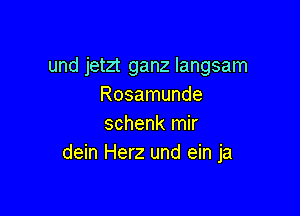 und jetzt ganz langsam
Rosamunde
schenk mir
dein Herz und ein ja